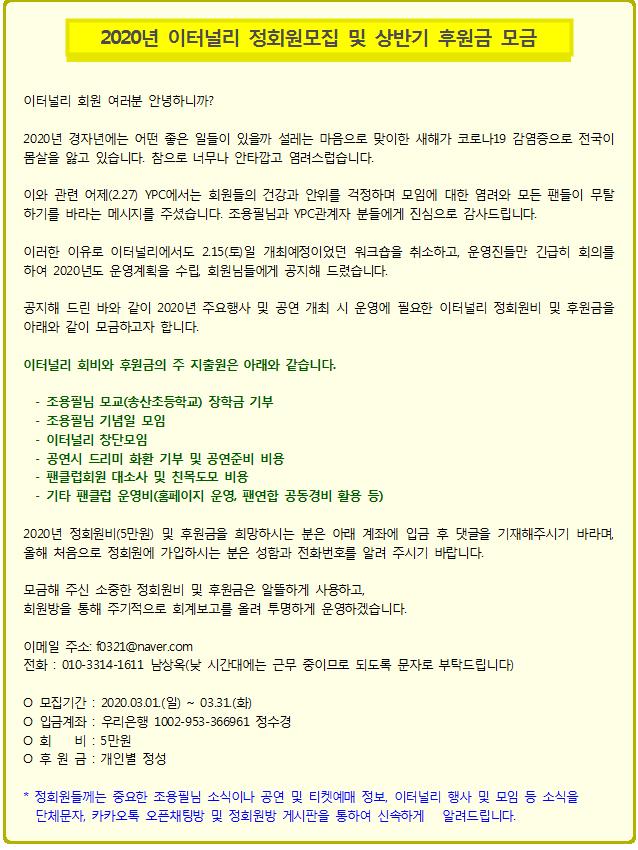 2020년 이터널리 정회원모집 및 상반기 후원금 모금

이터널리 회원 여러분 안녕하니까?

2020년 경자년에는 어떤 좋은 일들이 있을까 설레는 마음으로 맞이한 새해가 코로나19 감염증으로 전국이 몸살을 앓고 있습니다. 참으로 너무나 안타깝고 염려스럽습니다.

이와 관련 어제(2.27) YPC에서는 회원들의 건강과 안위를 걱정하며 모임에 대한 염려와 모든 팬들이 무탈하기를 바라는 메시지를 주셨습니다. 조용필님과 YPC관계자 분들에게 진심으로 감사드립니다.

이러한 이유로 이터널리에서도 2.15(토)일 개최예정이었던 워크숍을 취소하고, 운영진들만 긴급히 회의를 하여 2020년도 운영계획을 수립, 회원님들에게 공지해 드렸습니다.

공지해 드린 바와 같이 2020년 주요행사 및 공연 개최 시 운영에 필요한 이터널리 정회원비 및 후원금을 아래와 같이 모금하고자 합니다.

이터널리 회비와 후원금의 주 지출원은 아래와 같습니다.

- 조용필님 모교(송산초등학교) 장학금 기부
- 조용필님 기념일 모임
- 이터널리 창단모임
- 공연시 드리미 화환 기부 및 공연준비 비용
- 팬클럽회원 대소사 및 친목도모 비용
- 기타 팬클럽 운영비(홈페이지 운영, 팬연합 공동경비 활용 등)

2020년 정회원비(5만원) 및 후원금을 희망하시는 분은 아래 계좌에 입금 후 댓글을 기재해주시기 바라며, 올해 처음으로 정회원에 가입하시는 분은 성함과 전화번호를 알려 주시기 바랍니다.

모금해 주신 소중한 정회원비 및 후원금은 알뜰하게 사용하고,
회원방을 통해 주기적으로 회계보고를 올려 투명하게 운영하겠습니다.

이메일 주소: f0321@naver.com
전화 : 010-3314-1611 남상옥(낮 시간대에는 근무 중이므로 되도록 문자로 부탁드립니다)

O 모집기간 : 2020.03.01.(일) ~ 03.31.(화)
O 입금계좌 : 우리은행 1002-953-366961 정수경
O 회 비 : 5만원
O 후 원 금 : 개인별 정성

* 정회원들께는 중요한 조용필님 소식이나 공연 및 티켓예매 정보, 이터널리 행사 및 모임 등 소식을 단체문자, 카카오톡 오픈채팅방 및 정회원방 게시판을 통하여 신속하게 알려드립니다.